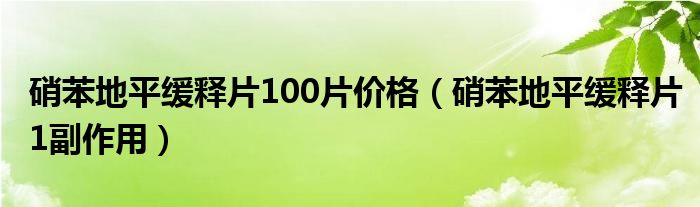 硝苯地平缓释片100片价格（硝苯地平缓释片1副作用）